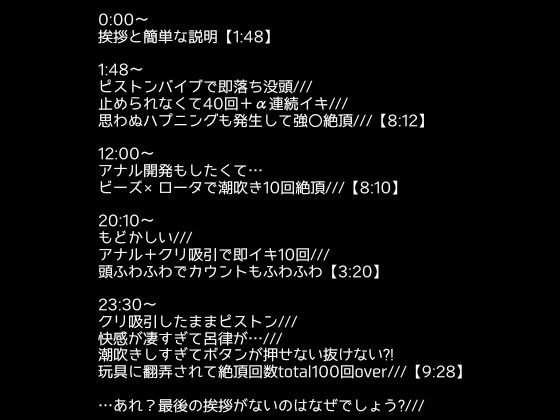 0:00～
挨拶と簡単な説明【1:48】

1:48～
ピストンバイブで即落ち没頭///
止められなくて40回＋α連続イキ///
思わぬハプニングも発生して強〇絶頂///【8:12】

12:00～
アナル開発もしたくて…
ビーズ× ロータで潮吹き10回絶頂///【8:10】

20:10～
もどかしい///
アナル＋クリ吸引で即イキ10回///
頭ふわふわでカウントもふわふわ【3:20】

23:30～
クリ吸引したままピストン///
快感が凄すぎて呂律が…///
潮吹きしすぎてボタンが押せない抜けない?!
玩具に翻弄されて絶頂回数total100回over///【9:28】

…あれ？最後の挨拶がないのはなぜでしょう?///